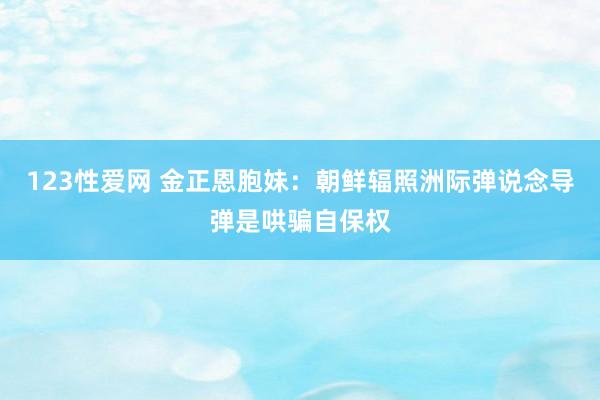 123性爱网 金正恩胞妹：朝鲜辐照洲际弹说念导弹是哄骗自保权